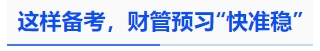 这样备考，财管预习“快准稳”